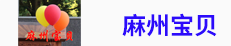 麻州宝贝

麻州宝贝